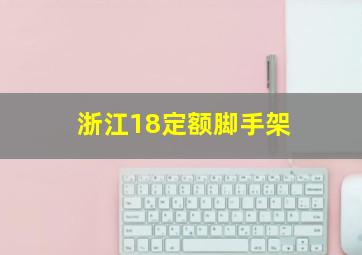 浙江18定额脚手架